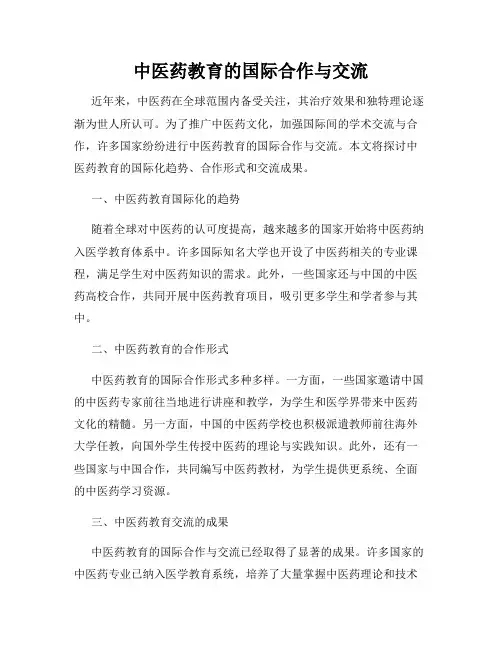 中医药教育的国际合作与交流

近年来，中医药在全球范围内备受关注，其治疗效果和独特理论逐渐为世人所认可。为了推广中医药文化，加强国际间的学术交流与合作，许多国家纷纷进行中医药教育的国际合作与交流。本文将探讨中医药教育的国际化趋势、合作形式和交流成果。

一、中医药教育国际化的趋势

随着全球对中医药的认可度提高，越来越多的国家开始将中医药纳入医学教育体系中。许多国际知名大学也开设了中医药相关的专业课程，满足学生对中医药知识的需求。此外，一些国家还与中国的中医药高校合作，共同开展中医药教育项目，吸引更多学生和学者参与其中。

二、中医药教育的合作形式

中医药教育的国际合作形式多种多样。一方面，一些国家邀请中国的中医药专家前往当地进行讲座和教学，为学生和医学界带来中医药文化的精髓。另一方面，中国的中医药学校也积极派遣教师前往海外大学任教，向国外学生传授中医药的理论与实践知识。此外，还有一些国家与中国合作，共同编写中医药教材，为学生提供更系统、全面的中医药学习资源。

三、中医药教育交流的成果

中医药教育的国际合作与交流已经取得了显著的成果。许多国家的中医药专业已纳入医学教育系统，培养了大量掌握中医药理论和技术